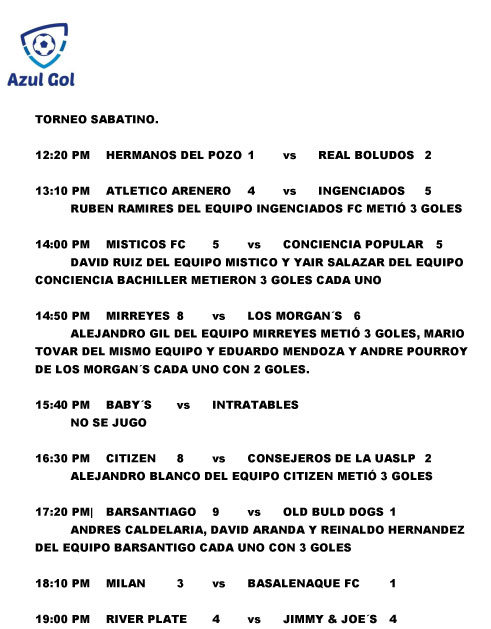 Azul Gol

TORNEO SABATINO.

12:20 PM HERMANOS DEL POZO 1 vs REAL BOLUDOS 2

13:10 PM ATLETICO ARENERO 4 vs INGENCIADOS 5
RUBEN RAMIRES DEL EQUIPO INGENCIADOS FC METIÓ 3 GOLES

14:00 PM MISTICOS FC 5 vs CONCIENCIA POPULAR 5
DAVID RUIZ DEL EQUIPO MISTICO Y YAIR SALAZAR DEL EQUIPO CONCIENCIA BACHILLER METIERON 3 GOLES CADA UNO

14:50 PM MIRREYES 8 vs LOS MORGAN´S 6
ALEJANDRO GIL DEL EQUIPO MIRREYES METIÓ 3 GOLES, MARIO TOVAR DEL MISMO EQUIPO Y EDUARDO MENDOZA Y ANDRE POURROY DE LOS MORGAN´S CADA UNO CON 2 GOLES.

15:40 PM BABY´S vs INTRATABLES
NO SE JUGO

16:30 PM CITIZEN 8 vs CONSEJEROS DE LA UASLP 2
ALEJANDRO BLANCO DEL EQUIPO CITIZEN METIÓ 3 GOLES

17:20 PM| BARSANTIAGO 9 vs OLD BULD DOGS 1
ANDRES CALDELARIA, DAVID ARANDA Y REINALDO HERNANDEZ DEL EQUIPO BARSANTIGO CADA UNO CON 3 GOLES

18:10 PM MILAN 3 vs BASALENAQUE FC 1

19:00 PM RIVER PLATE 4 vs JIMMY & JOE´S 4